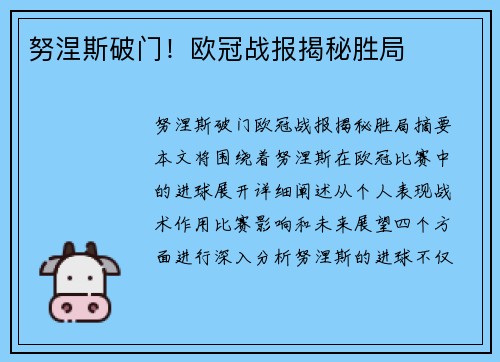 努涅斯破门！欧冠战报揭秘胜局

努涅斯破门欧冠战报揭秘胜局摘要本文将围绕着努涅斯在欧冠比赛中的进球展开详细阐述从个人表现战术作用比赛影响和未来展望四个方面进行深入分析努涅斯的进球不仅